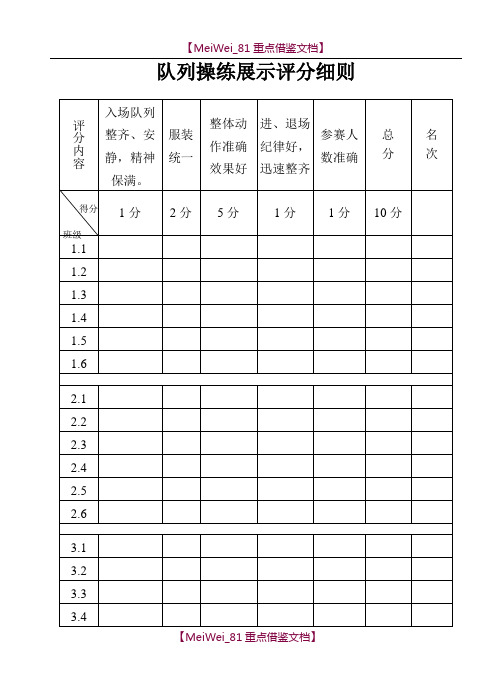 【MeiWei_81 重点借鉴文档】

队列操练展示评分细则

| 评分内容 | 入场队列整齐、安静，精神保满。 | 服装统一 | 整体动作准确效果好 | 进、退场纪律好，迅速整齐 | 参赛人数准确 | 总分 | 名次 |
|---|---|---|---|---|---|---|---|
| 得分 班级 | 1 分 | 2 分 | 5 分 | 1 分 | 1 分 | 10 分 | |
| 1.1 | | | | | | | |
| 1.2 | | | | | | | |
| 1.3 | | | | | | | |
| 1.4 | | | | | | | |
| 1.5 | | | | | | | |
| 1.6 | | | | | | | |
| | | | | | | | |
| 2.1 | | | | | | | |
| 2.2 | | | | | | | |
| 2.3 | | | | | | | |
| 2.4 | | | | | | | |
| 2.5 | | | | | | | |
| 2.6 | | | | | | | |
| | | | | | | | |
| 3.1 | | | | | | | |
| 3.2 | | | | | | | |
| 3.3 | | | | | | | |
| 3.4 | | | | | | | |

【MeiWei_81 重点借鉴文档】